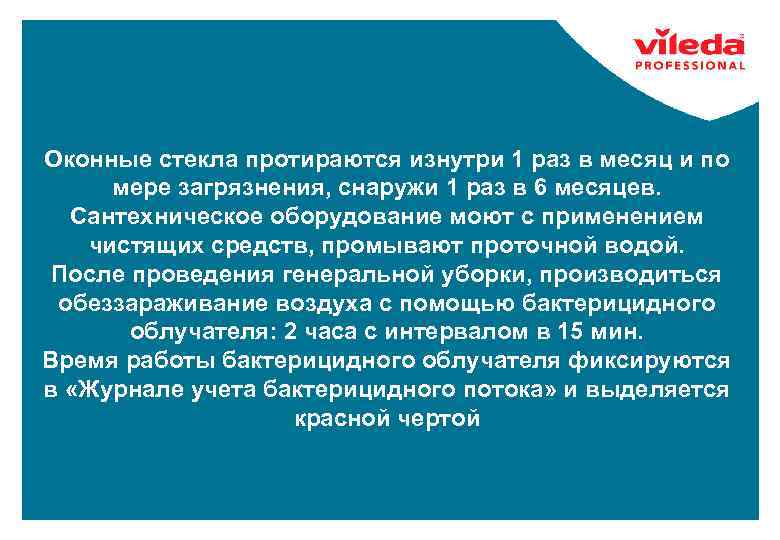 vileda
PROFESSIONAL

Оконные стекла протираются изнутри 1 раз в месяц и по мере загрязнения, снаружи 1 раз в 6 месяцев.
Сантехническое оборудование моют с применением чистящих средств, промывают проточной водой.
После проведения генеральной уборки, производиться обеззараживание воздуха с помощью бактерицидного облучателя: 2 часа с интервалом в 15 мин.
Время работы бактерицидного облучателя фиксируются в «Журнале учета бактерицидного потока» и выделяется красной чертой